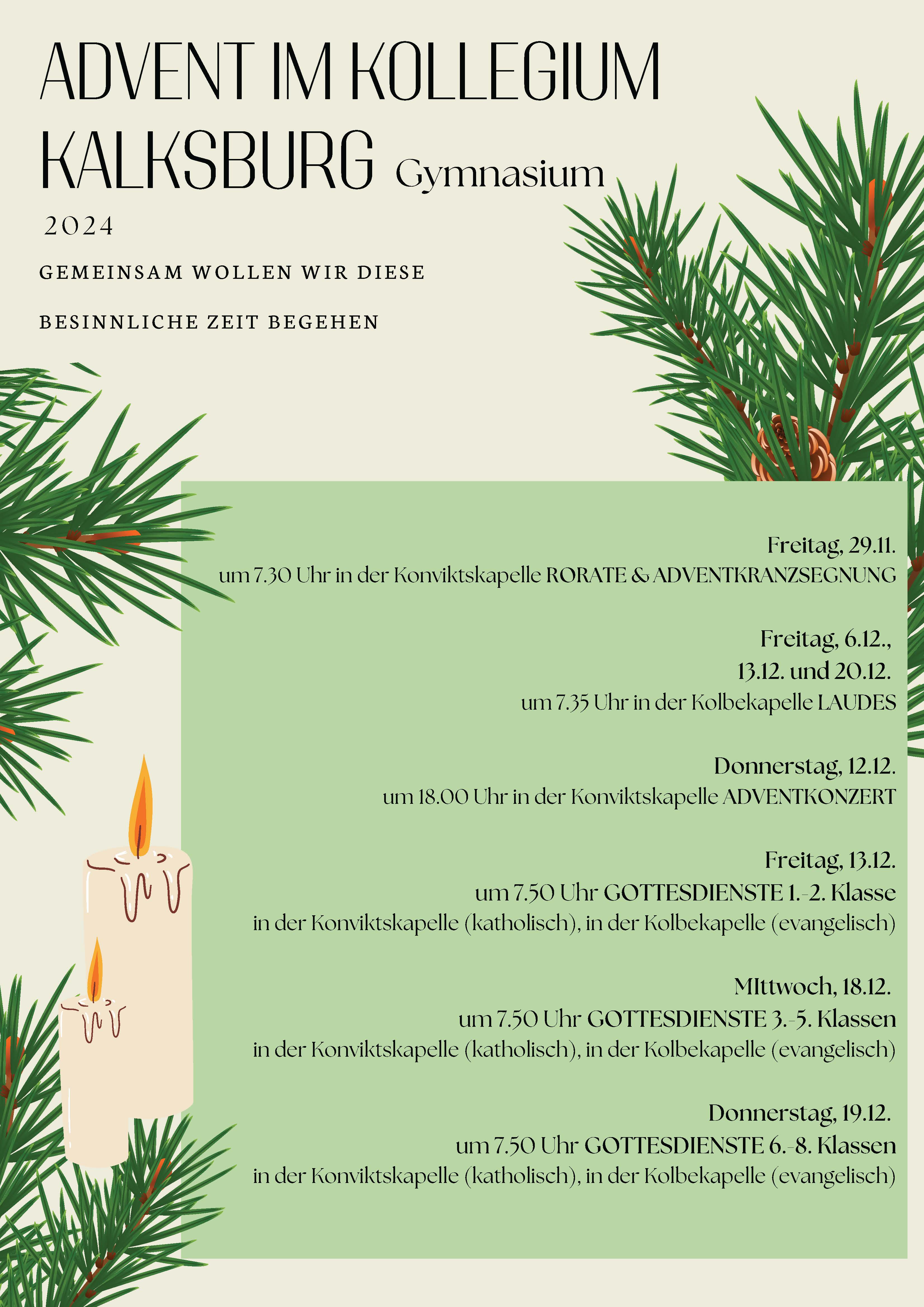 ADVENT IM KOLLEGIUM KALKSBURG Gymnasium

2024

GEMEINSAM WOLLEN WIR DIESE

BESINNLICHE ZEIT BEGEHEN

Freitag, 29.11.
um 7.30 Uhr in der Konviktskapelle RORATE & ADVENTKRANZSEGNUNG

Freitag, 6.12.,
13.12. und 20.12.
um 7.35 Uhr in der Kolbekapelle LAUDES

Donnerstag, 12.12.
um 18.00 Uhr in der Konviktskapelle ADVENTKONZERT

Freitag, 13.12.
um 7.50 Uhr GOTTESDIENSTE 1.-2. Klasse
in der Konviktskapelle (katholisch), in der Kolbekapelle (evangelisch)

MIttwoch, 18.12.
um 7.50 Uhr GOTTESDIENSTE 3.-5. Klassen
in der Konviktskapelle (katholisch), in der Kolbekapelle (evangelisch)

Donnerstag, 19.12.
um 7.50 Uhr GOTTESDIENSTE 6.-8. Klassen
in der Konviktskapelle (katholisch), in der Kolbekapelle (evangelisch)